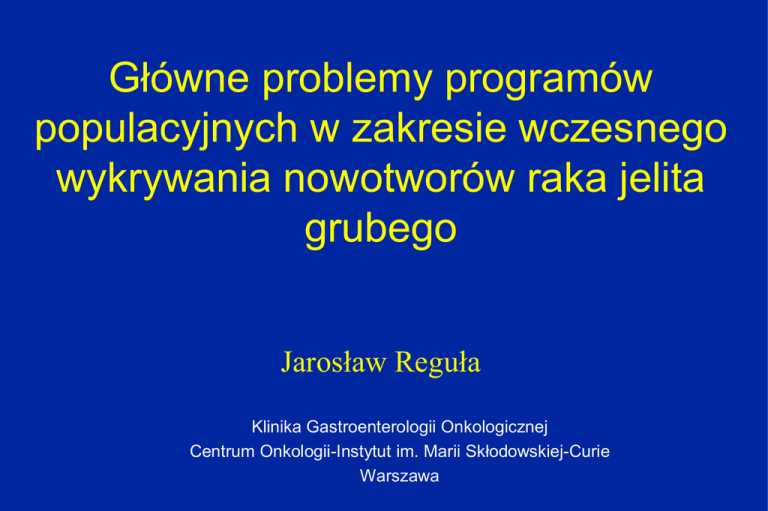 Główne problemy programów populacyjnych w zakresie wczesnego wykrywania nowotworów raka jelita grubego

Jarosław Reguła

Klinika Gastroenterologii Onkologicznej
Centrum Onkologii-Instytut im. Marii Skłodowskiej-Curie
Warszawa